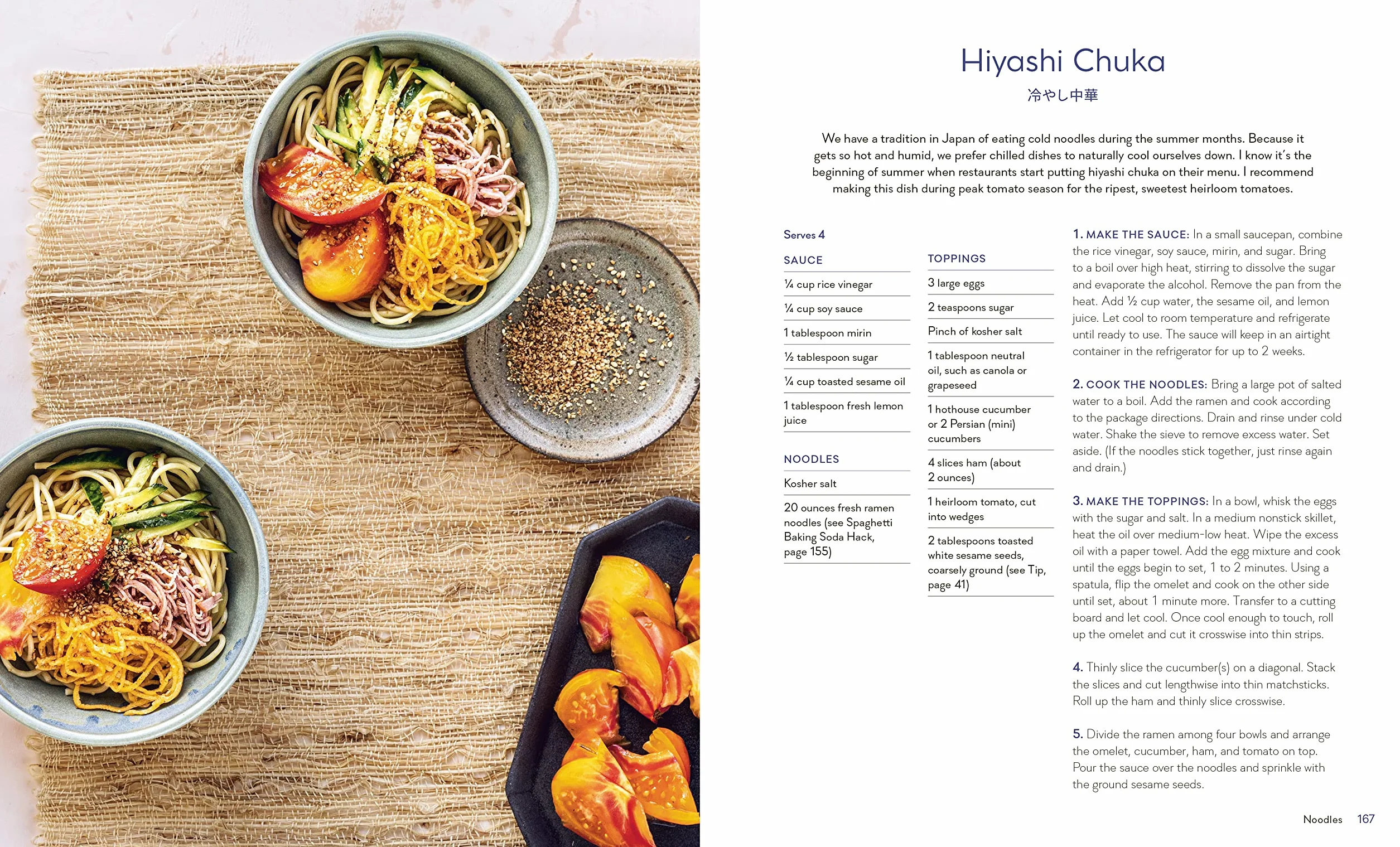 Hiyashi Chuka

冷やし中華

We have a tradition in Japan of eating cold noodles during the summer months. Because it gets so hot and humid, we prefer chilled dishes to naturally cool ourselves down. I know it's the beginning of summer when restaurants start putting hiyashi chuka on their menu. I recommend making this dish during peak tomato season for the ripest, sweetest heirloom tomatoes.

Serves 4

SAUCE

¼ cup rice vinegar

¼ cup soy sauce

1 tablespoon mirin

½ tablespoon sugar

¼ cup toasted sesame oil

1 tablespoon fresh lemon juice

NOODLES

Kosher salt

20 ounces fresh ramen noodles (see Spaghetti Baking Soda Hack, page 155)

TOPPINGS

3 large eggs

2 teaspoons sugar

Pinch of kosher salt

1 tablespoon neutral oil, such as canola or grapeseed

1 hothouse cucumber or 2 Persian (mini) cucumbers

4 slices ham (about 2 ounces)

1 heirloom tomato, cut into wedges

2 tablespoons toasted white sesame seeds, coarsely ground (see Tip, page 41)

1. MAKE THE SAUCE: In a small saucepan, combine the rice vinegar, soy sauce, mirin, and sugar. Bring to a boil over high heat, stirring to dissolve the sugar and evaporate the alcohol. Remove the pan from the heat. Add ½ cup water, the sesame oil, and lemon juice. Let cool to room temperature and refrigerate until ready to use. The sauce will keep in an airtight container in the refrigerator for up to 2 weeks.

2. COOK THE NOODLES: Bring a large pot of salted water to a boil. Add the ramen and cook according to the package directions. Drain and rinse under cold water. Shake the sieve to remove excess water. Set aside. (If the noodles stick together, just rinse again and drain.)

3. MAKE THE TOPPINGS: In a bowl, whisk the eggs with the sugar and salt. In a medium nonstick skillet, heat the oil over medium-low heat. Wipe the excess oil with a paper towel. Add the egg mixture and cook until the eggs begin to set, 1 to 2 minutes. Using a spatula, flip the omelet and cook on the other side until set, about 1 minute more. Transfer to a cutting board and let cool. Once cool enough to touch, roll up the omelet and cut it crosswise into thin strips.

4. Thinly slice the cucumber(s) on a diagonal. Stack the slices and cut lengthwise into thin matchsticks. Roll up the ham and thinly slice crosswise.

5. Divide the ramen among four bowls and arrange the omelet, cucumber, ham, and tomato on top. Pour the sauce over the noodles and sprinkle with the ground sesame seeds.

Noodles 167